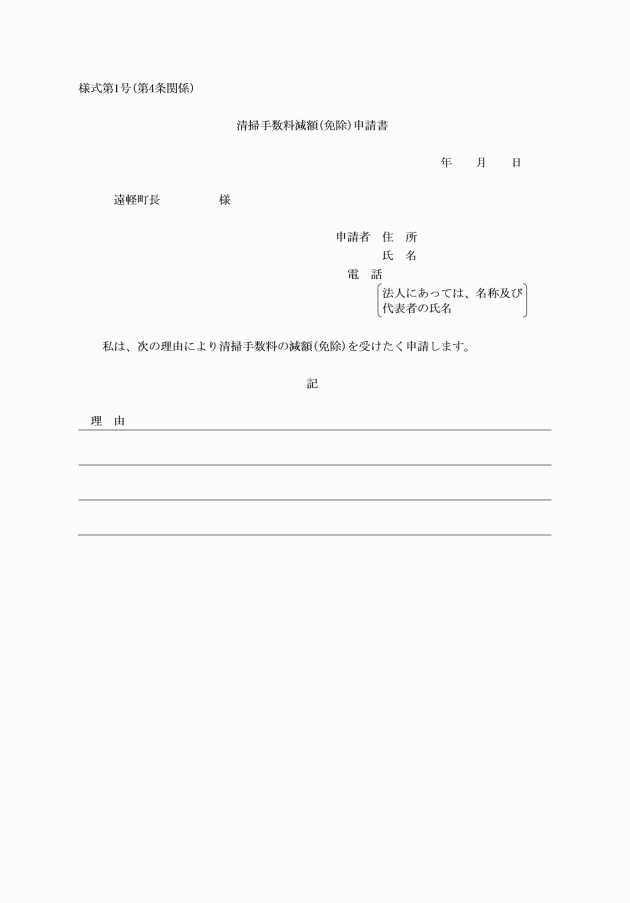 様式第1号(第4条関係)

清掃手数料減額(免除)申請書

年　月　日

遠軽町長　　様

申請者　住　所
氏　名
電　話
法人にあっては、名称及び代表者の氏名

私は、次の理由により清掃手数料の減額(免除)を受けたく申請します。

記

理　由